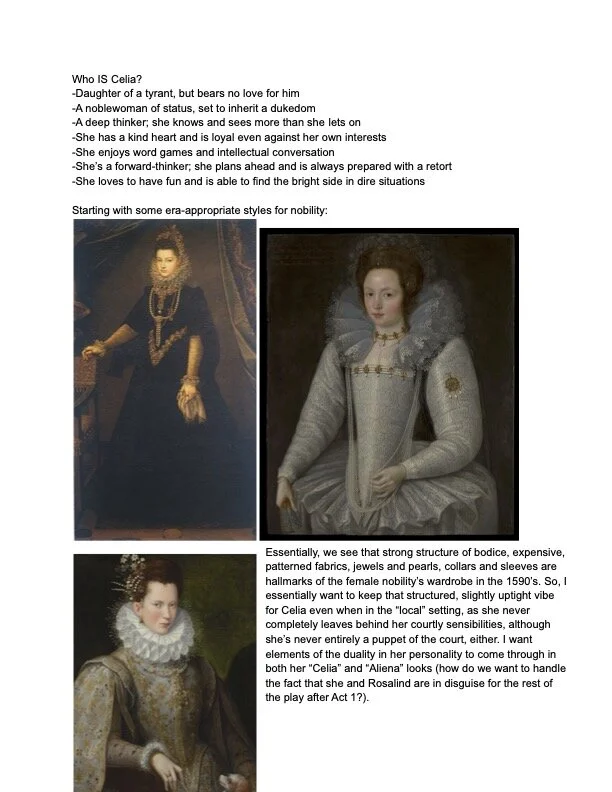 Who IS Celia?
-Daughter of a tyrant, but bears no love for him
-A noblewoman of status, set to inherit a dukedom
-A deep thinker; she knows and sees more than she lets on
-She has a kind heart and is loyal even against her own interests
-She enjoys word games and intellectual conversation
-She's a forward-thinker; she plans ahead and is always prepared with a retort
-She loves to have fun and is able to find the bright side in dire situations

Starting with some era-appropriate styles for nobility:

Essentially, we see that strong structure of bodice, expensive, patterned fabrics, jewels and pearls, collars and sleeves are hallmarks of the female nobility's wardrobe in the 1590's. So, I essentially want to keep that structured, slightly uptight vibe for Celia even when in the "local" setting, as she never completely leaves behind her courtly sensibilities, although she's never entirely a puppet of the court, either. I want elements of the duality in her personality to come through in both her "Celia" and "Aliena" looks (how do we want to handle the fact that she and Rosalind are in disguise for the rest of the play after Act 1?).